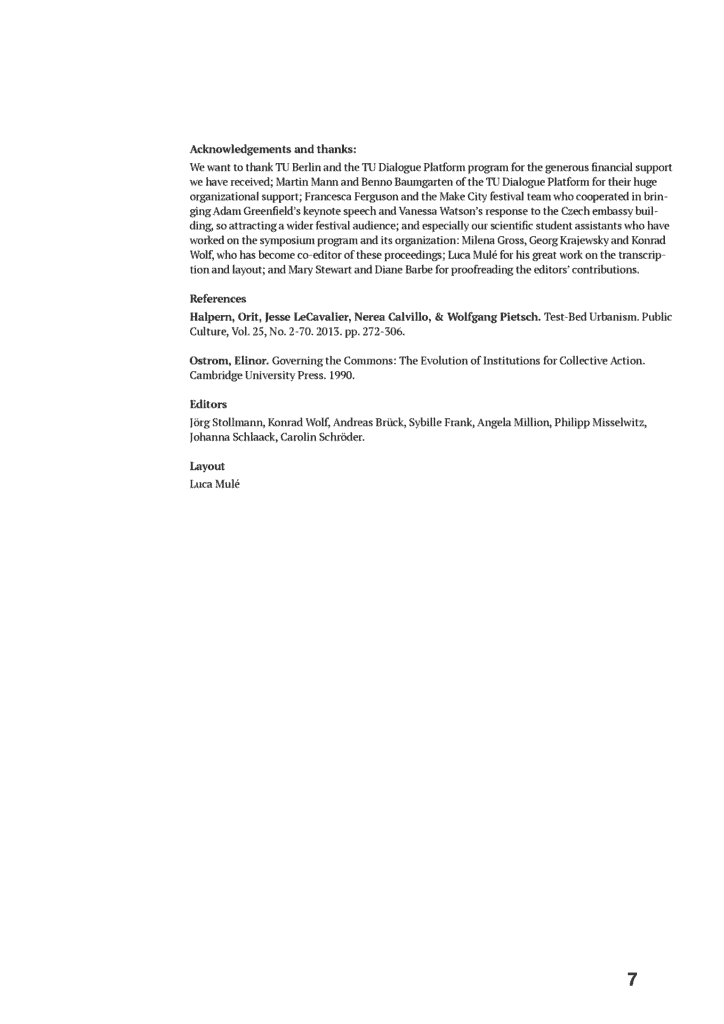 Acknowledgements and thanks:
We want to thank TU Berlin and the TU Dialogue Platform program for the generous financial support we have received; Martin Mann and Benno Baumgarten of the TU Dialogue Platform for their huge organizational support; Francesca Ferguson and the Make City festival team who cooperated in bringing Adam Greenfield's keynote speech and Vanessa Watson's response to the Czech embassy building, so attracting a wider festival audience; and especially our scientific student assistants who have worked on the symposium program and its organization: Milena Gross, Georg Krajewsky and Konrad Wolf, who has become co-editor of these proceedings; Luca Mulé for his great work on the transcription and layout; and Mary Stewart and Diane Barbe for proofreading the editors' contributions.

References
Halpern, Orit, Jesse LeCavalier, Nerea Calvillo, & Wolfgang Pietsch. Test-Bed Urbanism. Public Culture, Vol. 25, No. 2-70. 2013. pp. 272-306.

Ostrom, Elinor. Governing the Commons: The Evolution of Institutions for Collective Action. Cambridge University Press. 1990.

Editors
Jörg Stollmann, Konrad Wolf, Andreas Brück, Sybille Frank, Angela Million, Philipp Misselwitz, Johanna Schlaack, Carolin Schröder.

Layout
Luca Mulé

7